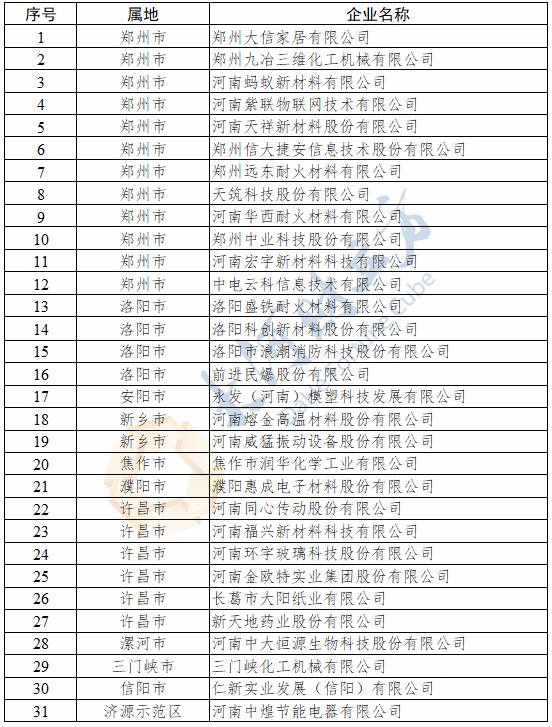 | 序号 | 属地 | 企业名称 |
|---|---|---|
| 1 | 郑州市 | 郑州大信家居有限公司 |
| 2 | 郑州市 | 郑州九冶三维化工机械有限公司 |
| 3 | 郑州市 | 河南蚂蚁新材料有限公司 |
| 4 | 郑州市 | 河南紫联物联网技术有限公司 |
| 5 | 郑州市 | 河南天祥新材料股份有限公司 |
| 6 | 郑州市 | 郑州信大捷安信息技术股份有限公司 |
| 7 | 郑州市 | 郑州远东耐火材料有限公司 |
| 8 | 郑州市 | 天筑科技股份有限公司 |
| 9 | 郑州市 | 河南华西耐火材料有限公司 |
| 10 | 郑州市 | 郑州中业科技股份有限公司 |
| 11 | 郑州市 | 河南宏宇新材料科技有限公司 |
| 12 | 郑州市 | 中电云科信息技术有限公司 |
| 13 | 洛阳市 | 洛阳盛铁耐火材料有限公司 |
| 14 | 洛阳市 | 洛阳科创新材料股份有限公司 |
| 15 | 洛阳市 | 洛阳市浪潮消防科技股份有限公司 |
| 16 | 洛阳市 | 前进民爆股份有限公司 |
| 17 | 安阳市 | 永发（河南）模塑科技发展有限公司 |
| 18 | 新乡市 | 河南熔金高温材料股份有限公司 |
| 19 | 新乡市 | 河南威猛振动设备股份有限公司 |
| 20 | 焦作市 | 焦作市润华化学工业有限公司 |
| 21 | 濮阳市 | 濮阳惠成电子材料股份有限公司 |
| 22 | 许昌市 | 河南同心传动股份有限公司 |
| 23 | 许昌市 | 河南福兴新材料科技有限公司 |
| 24 | 许昌市 | 河南环宇玻璃科技股份有限公司 |
| 25 | 许昌市 | 河南金欧特实业集团股份有限公司 |
| 26 | 许昌市 | 长葛市大阳纸业有限公司 |
| 27 | 许昌市 | 新天地药业股份有限公司 |
| 28 | 漯河市 | 河南中大恒源生物科技股份有限公司 |
| 29 | 三门峡市 | 三门峡化工机械有限公司 |
| 30 | 信阳市 | 仁新实业发展（信阳）有限公司 |
| 31 | 济源示范区 | 河南中煌节能电器有限公司 |